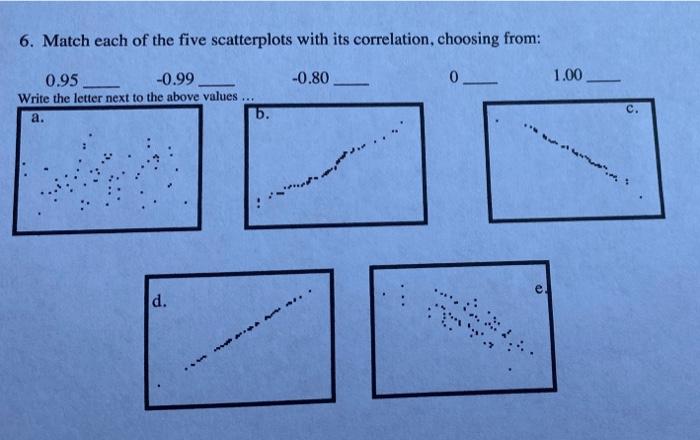 6. Match each of the five scatterplots with its correlation, choosing from:

0.95 ____ -0.99 ____ -0.80 ____ 0 ____ 1.00 ____

Write the letter next to the above values ...

a.

b.

c.

d.

e.